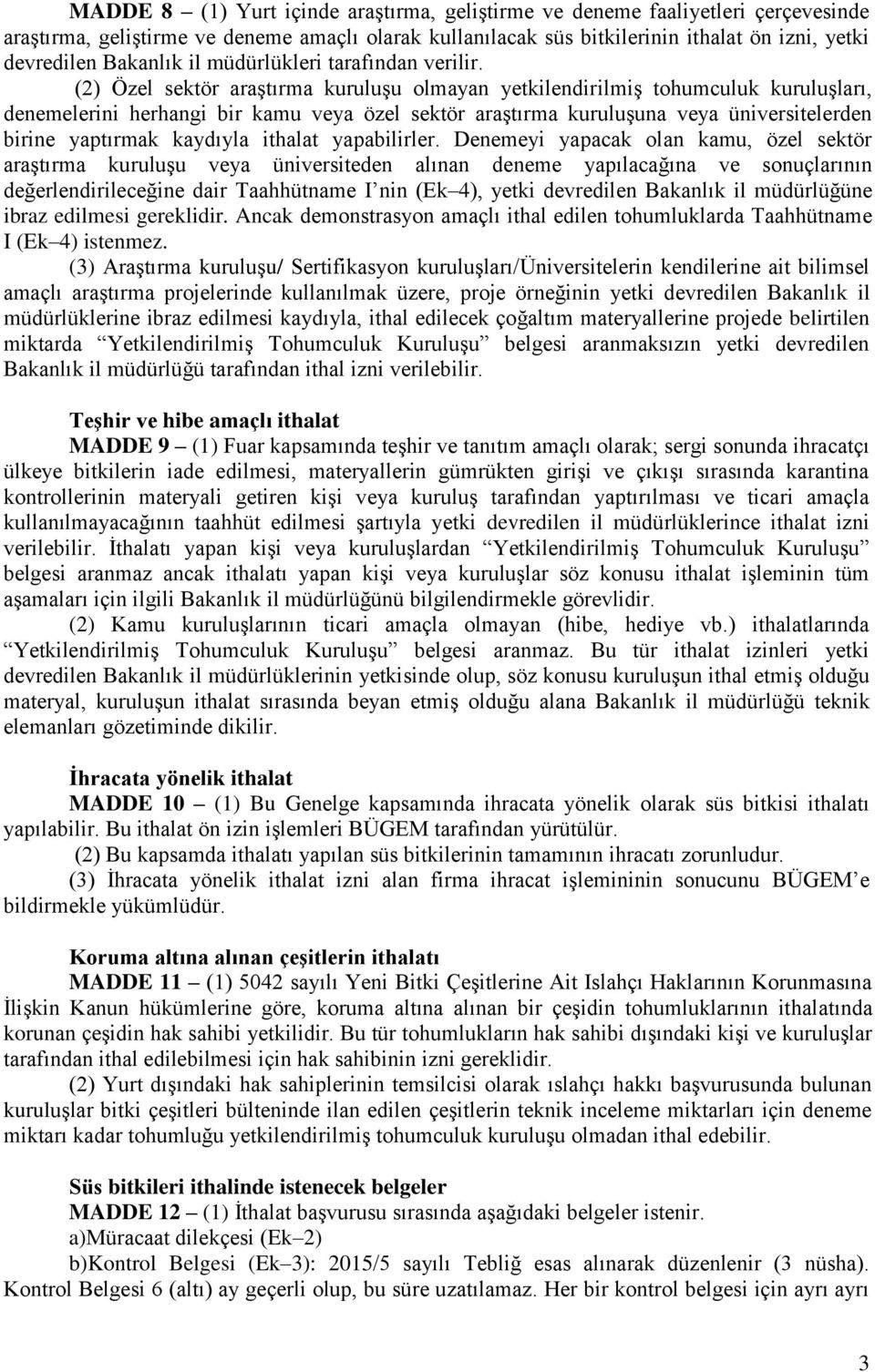 MADDE 8 – (1) Yurt içinde araştırma, geliştirme ve deneme faaliyetleri çerçevesinde araştırma, geliştirme ve deneme amaçlı olarak kullanılacak süs bitkilerinin ithalat ön izni, yetki devredilen Bakanlık il müdürlükleri tarafından verilir.

(2) Özel sektör araştırma kuruluşu olmayan yetkilendirilmiş tohumculuk kuruluşları, denemelerini herhangi bir kamu veya özel sektör araştırma kuruluşuna veya üniversitelerden birine yaptırmak kaydıyla ithalat yapabilirler. Denemeyi yapacak olan kamu, özel sektör araştırma kuruluşu veya üniversiteden alınan deneme yapılacağına ve sonuçlarının değerlendirileceğine dair Taahhütname I'nin (Ek–4), yetki devredilen Bakanlık il müdürlüğüne ibraz edilmesi gereklidir. Ancak demonstrasyon amaçlı ithal edilen tohumluklarda Taahhütname I (Ek–4) istenmez.

(3) Araştırma kuruluşu/ Sertifikasyon kuruluşları/Üniversitelerin kendilerine ait bilimsel amaçlı araştırma projelerinde kullanılmak üzere, proje örneğinin yetki devredilen Bakanlık il müdürlüklerine ibraz edilmesi kaydıyla, ithal edilecek çoğaltım materyallerine projede belirtilen miktarda "Yetkilendirilmiş Tohumculuk Kuruluşu" belgesi aranmaksızın yetki devredilen Bakanlık il müdürlüğü tarafından ithal izni verilebilir.

Teşhir ve hibe amaçlı ithalat

MADDE 9 – (1) Fuar kapsamında teşhir ve tanıtım amaçlı olarak; sergi sonunda ihracatçı ülkeye bitkilerin iade edilmesi, materyallerin gümrükten girişi ve çıkışı sırasında karantina kontrollerinin materyali getiren kişi veya kuruluş tarafından yaptırılması ve ticari amaçla kullanılmayacağının taahhüt edilmesi şartıyla yetki devredilen il müdürlüklerince ithalat izni verilebilir. İthalatı yapan kişi veya kuruluşlardan "Yetkilendirilmiş Tohumculuk Kuruluşu" belgesi aranmaz ancak ithalatı yapan kişi veya kuruluşlar söz konusu ithalat işleminin tüm aşamaları için ilgili Bakanlık il müdürlüğünü bilgilendirmekle görevlidir.

(2) Kamu kuruluşlarının ticari amaçla olmayan (hibe, hediye vb.) ithalatlarında "Yetkilendirilmiş Tohumculuk Kuruluşu" belgesi aranmaz. Bu tür ithalat izinleri yetki devredilen Bakanlık il müdürlüklerinin yetkisinde olup, söz konusu kuruluşun ithal etmiş olduğu materyal, kuruluşun ithalat sırasında beyan etmiş olduğu alana Bakanlık il müdürlüğü teknik elemanları gözetiminde dikilir.

İhracata yönelik ithalat

MADDE 10 – (1) Bu Genelge kapsamında ihracata yönelik olarak süs bitkisi ithalatı yapılabilir. Bu ithalat ön izin işlemleri BÜGEM tarafından yürütülür.

(2) Bu kapsamda ithalatı yapılan süs bitkilerinin tamamının ihracatı zorunludur.

(3) İhracata yönelik ithalat izni alan firma ihracat işlemininin sonucunu BÜGEM'e bildirmekle yükümlüdür.

Koruma altına alınan çeşitlerin ithalatı

MADDE 11 – (1) 5042 sayılı Yeni Bitki Çeşitlerine Ait Islahçı Haklarının Korunmasına İlişkin Kanun hükümlerine göre, koruma altına alınan bir çeşidin tohumluklarının ithalatında korunan çeşidin hak sahibi yetkilidir. Bu tür tohumlukların hak sahibi dışındaki kişi ve kuruluşlar tarafından ithal edilebilmesi için hak sahibinin izni gereklidir.

(2) Yurt dışındaki hak sahiplerinin temsilcisi olarak ıslahçı hakkı başvurusunda bulunan kuruluşlar bitki çeşitleri bülteninde ilan edilen çeşitlerin teknik inceleme miktarları için deneme miktarı kadar tohumluğu yetkilendirilmiş tohumculuk kuruluşu olmadan ithal edebilir.

Süs bitkileri ithalinde istenecek belgeler

MADDE 12 – (1) İthalat başvurusu sırasında aşağıdaki belgeler istenir.

a)Müracaat dilekçesi (Ek–2)

b)Kontrol Belgesi (Ek–3): 2015/5 sayılı Tebliğ esas alınarak düzenlenir (3 nüsha). Kontrol Belgesi 6 (altı) ay geçerli olup, bu süre uzatılamaz. Her bir kontrol belgesi için ayrı ayrı

3